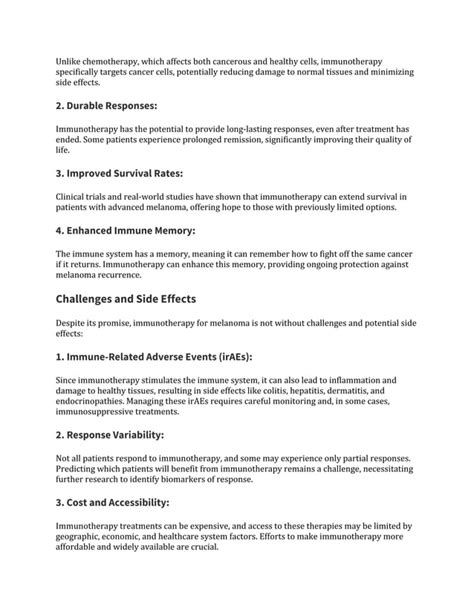 Unlike chemotherapy, which affects both cancerous and healthy cells, immunotherapy specifically targets cancer cells, potentially reducing damage to normal tissues and minimizing side effects.

2. Durable Responses:

Immunotherapy has the potential to provide long-lasting responses, even after treatment has ended. Some patients experience prolonged remission, significantly improving their quality of life.

3. Improved Survival Rates:

Clinical trials and real-world studies have shown that immunotherapy can extend survival in patients with advanced melanoma, offering hope to those with previously limited options.

4. Enhanced Immune Memory:

The immune system has a memory, meaning it can remember how to fight off the same cancer if it returns. Immunotherapy can enhance this memory, providing ongoing protection against melanoma recurrence.

Challenges and Side Effects

Despite its promise, immunotherapy for melanoma is not without challenges and potential side effects:

1. Immune-Related Adverse Events (irAEs):

Since immunotherapy stimulates the immune system, it can also lead to inflammation and damage to healthy tissues, resulting in side effects like colitis, hepatitis, dermatitis, and endocrinopathies. Managing these irAEs requires careful monitoring and, in some cases, immunosuppressive treatments.

2. Response Variability:

Not all patients respond to immunotherapy, and some may experience only partial responses. Predicting which patients will benefit from immunotherapy remains a challenge, necessitating further research to identify biomarkers of response.

3. Cost and Accessibility:

Immunotherapy treatments can be expensive, and access to these therapies may be limited by geographic, economic, and healthcare system factors. Efforts to make immunotherapy more affordable and widely available are crucial.